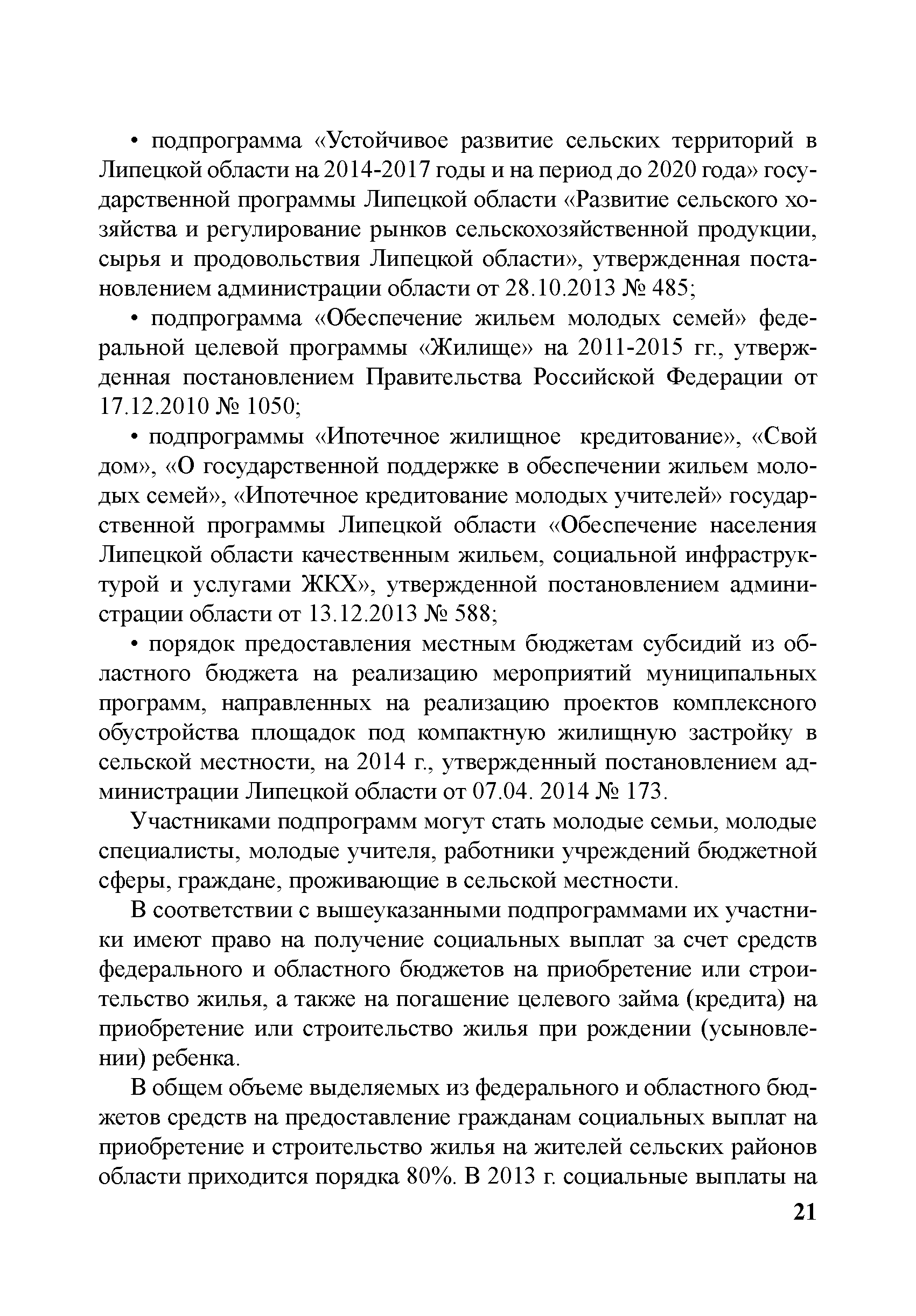 • подпрограмма «Устойчивое развитие сельских территорий в Липецкой области на 2014-2017 годы и на период до 2020 года» государственной программы Липецкой области «Развитие сельского хозяйства и регулирование рынков сельскохозяйственной продукции, сырья и продовольствия Липецкой области», утвержденная постановлением администрации области от 28.10.2013 № 485;

• подпрограмма «Обеспечение жильем молодых семей» федеральной целевой программы «Жилище» на 2011-2015 гг., утвержденная постановлением Правительства Российской Федерации от 17.12.2010 № 1050;

• подпрограммы «Ипотечное жилищное кредитование», «Свой дом», «О государственной поддержке в обеспечении жильем молодых семей», «Ипотечное кредитование молодых учителей» государственной программы Липецкой области «Обеспечение населения Липецкой области качественным жильем, социальной инфраструктурой и услугами ЖКХ», утвержденной постановлением администрации области от 13.12.2013 № 588;

• порядок предоставления местным бюджетам субсидий из областного бюджета на реализацию мероприятий муниципальных программ, направленных на реализацию проектов комплексного обустройства площадок под компактную жилищную застройку в сельской местности, на 2014 г., утвержденный постановлением администрации Липецкой области от 07.04. 2014 № 173.

Участниками подпрограмм могут стать молодые семьи, молодые специалисты, молодые учителя, работники учреждений бюджетной сферы, граждане, проживающие в сельской местности.

В соответствии с вышеуказанными подпрограммами их участники имеют право на получение социальных выплат за счет средств федерального и областного бюджетов на приобретение или строительство жилья, а также на погашение целевого займа (кредита) на приобретение или строительство жилья при рождении (усыновлении) ребенка.

В общем объеме выделяемых из федерального и областного бюджетов средств на предоставление гражданам социальных выплат на приобретение и строительство жилья на жителей сельских районов области приходится порядка 80%. В 2013 г. социальные выплаты на

21